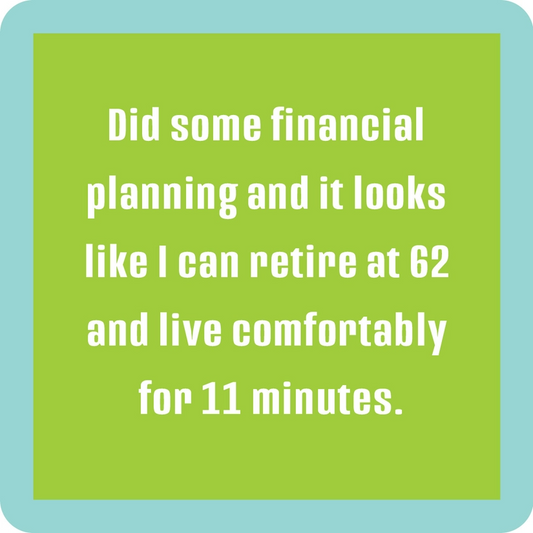 Did some financial planning and it looks like I can retire at 62 and live comfortably for 11 minutes.